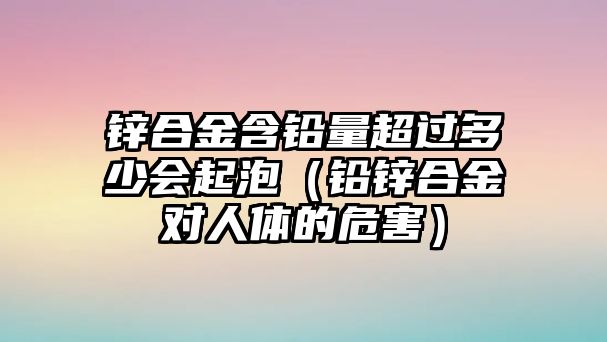 锌合金含铅量超过多少会起泡（铅锌合金对人体的危害）